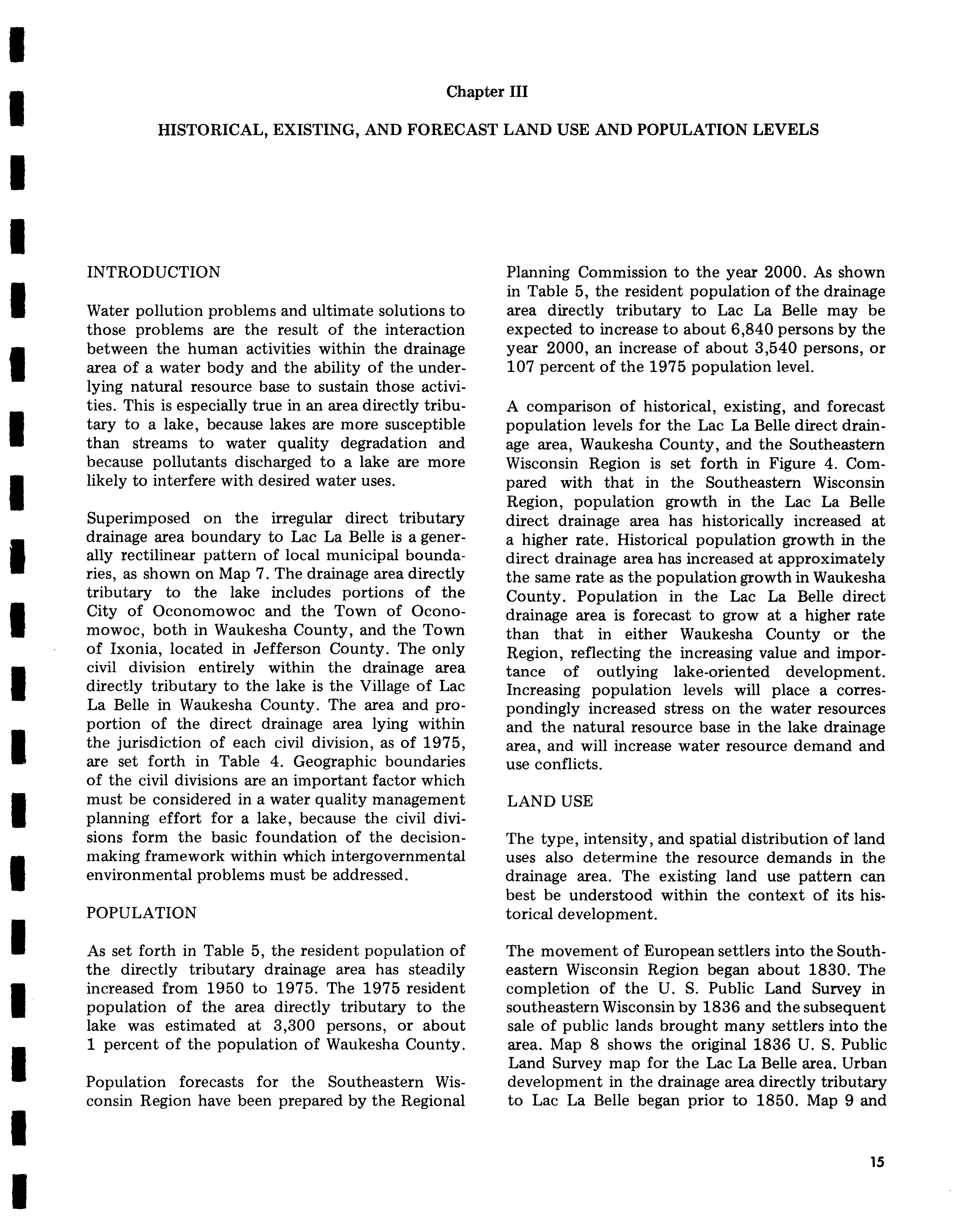 Chapter III

HISTORICAL, EXISTING, AND FORECAST LAND USE AND POPULATION LEVELS

INTRODUCTION

Water pollution problems and ultimate solutions to those problems are the result of the interaction between the human activities within the drainage area of a water body and the ability of the underlying natural resource base to sustain those activities. This is especially true in an area directly tributary to a lake, because lakes are more susceptible than streams to water quality degradation and because pollutants discharged to a lake are more likely to interfere with desired water uses.

Superimposed on the irregular direct tributary drainage area boundary to Lac La Belle is a generally rectilinear pattern of local municipal boundaries, as shown on Map 7. The drainage area directly tributary to the lake includes portions of the City of Oconomowoc and the Town of Oconomowoc, both in Waukesha County, and the Town of Ixonia, located in Jefferson County. The only civil division entirely within the drainage area directly tributary to the lake is the Village of Lac La Belle in Waukesha County. The area and proportion of the direct drainage area lying within the jurisdiction of each civil division, as of 1975, are set forth in Table 4. Geographic boundaries of the civil divisions are an important factor which must be considered in a water quality management planning effort for a lake, because the civil divisions form the basic foundation of the decision-making framework within which intergovernmental environmental problems must be addressed.

POPULATION

As set forth in Table 5, the resident population of the directly tributary drainage area has steadily increased from 1950 to 1975. The 1975 resident population of the area directly tributary to the lake was estimated at 3,300 persons, or about 1 percent of the population of Waukesha County.

Population forecasts for the Southeastern Wisconsin Region have been prepared by the Regional Planning Commission to the year 2000. As shown in Table 5, the resident population of the drainage area directly tributary to Lac La Belle may be expected to increase to about 6,840 persons by the year 2000, an increase of about 3,540 persons, or 107 percent of the 1975 population level.

A comparison of historical, existing, and forecast population levels for the Lac La Belle direct drainage area, Waukesha County, and the Southeastern Wisconsin Region is set forth in Figure 4. Compared with that in the Southeastern Wisconsin Region, population growth in the Lac La Belle direct drainage area has historically increased at a higher rate. Historical population growth in the direct drainage area has increased at approximately the same rate as the population growth in Waukesha County. Population in the Lac La Belle direct drainage area is forecast to grow at a higher rate than that in either Waukesha County or the Region, reflecting the increasing value and importance of outlying lake-oriented development. Increasing population levels will place a correspondingly increased stress on the water resources and the natural resource base in the lake drainage area, and will increase water resource demand and use conflicts.

LAND USE

The type, intensity, and spatial distribution of land uses also determine the resource demands in the drainage area. The existing land use pattern can best be understood within the context of its historical development.

The movement of European settlers into the Southeastern Wisconsin Region began about 1830. The completion of the U. S. Public Land Survey in southeastern Wisconsin by 1836 and the subsequent sale of public lands brought many settlers into the area. Map 8 shows the original 1836 U. S. Public Land Survey map for the Lac La Belle area. Urban development in the drainage area directly tributary to Lac La Belle began prior to 1850. Map 9 and

15